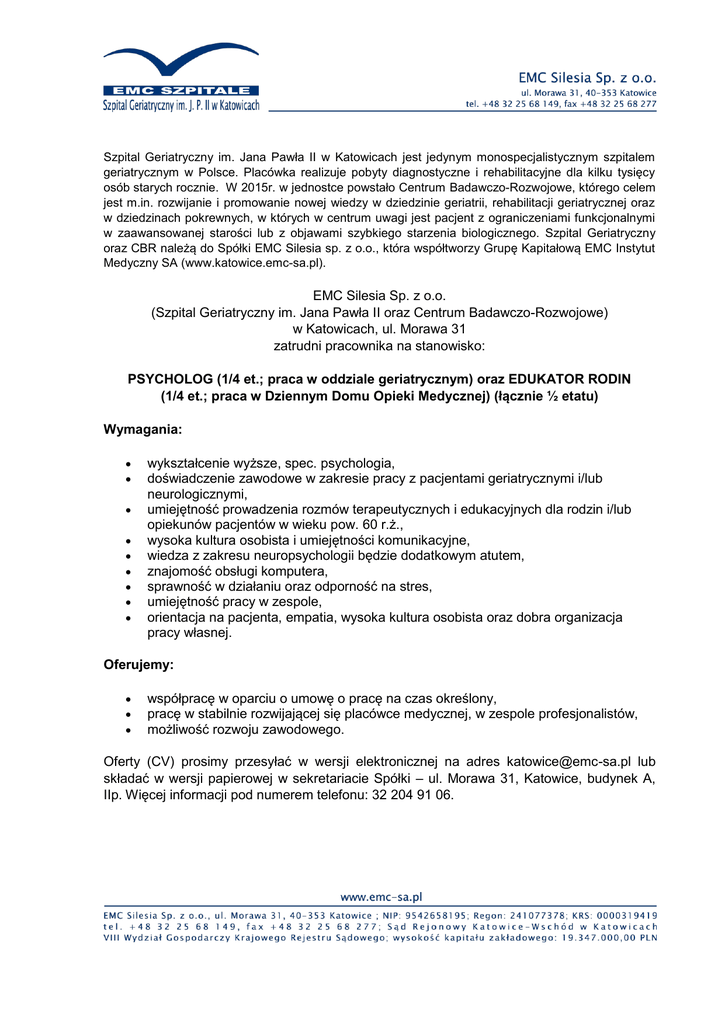 EMC SZPITALE
Szpital Geriatryczny im. J. P. II w Katowicach

EMC Silesia Sp. z o.o.
ul. Morawa 31, 40-353 Katowice
tel. +48 32 25 68 149, fax +48 32 25 68 277

Szpital Geriatryczny im. Jana Pawła II w Katowicach jest jedynym monospecjalistycznym szpitalem geriatrycznym w Polsce. Placówka realizuje pobyty diagnostyczne i rehabilitacyjne dla kilku tysięcy osób starych rocznie. W 2015r. w jednostce powstało Centrum Badawczo-Rozwojowe, którego celem jest m.in. rozwijanie i promowanie nowej wiedzy w dziedzinie geriatrii, rehabilitacji geriatrycznej oraz w dziedzinach pokrewnych, w których w centrum uwagi jest pacjent z ograniczeniami funkcjonalnymi w zaawansowanej starości lub z objawami szybkiego starzenia biologicznego. Szpital Geriatryczny oraz CBR należą do Spółki EMC Silesia sp. z o.o., która współtworzy Grupę Kapitałową EMC Instytut Medyczny SA (www.katowice.emc-sa.pl).

EMC Silesia Sp. z o.o.
(Szpital Geriatryczny im. Jana Pawła II oraz Centrum Badawczo-Rozwojowe)
w Katowicach, ul. Morawa 31
zatrudni pracownika na stanowisko:

PSYCHOLOG (1/4 et.; praca w oddziale geriatrycznym) oraz EDUKATOR RODIN (1/4 et.; praca w Dziennym Domu Opieki Medycznej) (łącznie ½ etatu)

Wymagania:

• wykształcenie wyższe, spec. psychologia,
• doświadczenie zawodowe w zakresie pracy z pacjentami geriatrycznymi i/lub neurologicznymi,
• umiejętność prowadzenia rozmów terapeutycznych i edukacyjnych dla rodzin i/lub opiekunów pacjentów w wieku pow. 60 r.ż.,
• wysoka kultura osobista i umiejętności komunikacyjne,
• wiedza z zakresu neuropsychologii będzie dodatkowym atutem,
• znajomość obsługi komputera,
• sprawność w działaniu oraz odporność na stres,
• umiejętność pracy w zespole,
• orientacja na pacjenta, empatia, wysoka kultura osobista oraz dobra organizacja pracy własnej.

Oferujemy:

• współpracę w oparciu o umowę o pracę na czas określony,
• pracę w stabilnie rozwijającej się placówce medycznej, w zespole profesjonalistów,
• możliwość rozwoju zawodowego.

Oferty (CV) prosimy przesyłać w wersji elektronicznej na adres katowice@emc-sa.pl lub składać w wersji papierowej w sekretariacie Spółki – ul. Morawa 31, Katowice, budynek A, IIp. Więcej informacji pod numerem telefonu: 32 204 91 06.

www.emc-sa.pl
EMC Silesia Sp. z o.o., ul. Morawa 31, 40-353 Katowice ; NIP: 9542658195; Regon: 241077378; KRS: 0000319419
tel. +48 32 25 68 149, fax +48 32 25 68 277; Sąd Rejonowy Katowice-Wschód w Katowicach
VIII Wydział Gospodarczy Krajowego Rejestru Sądowego; wysokość kapitału zakładowego: 19.347.000,00 PLN